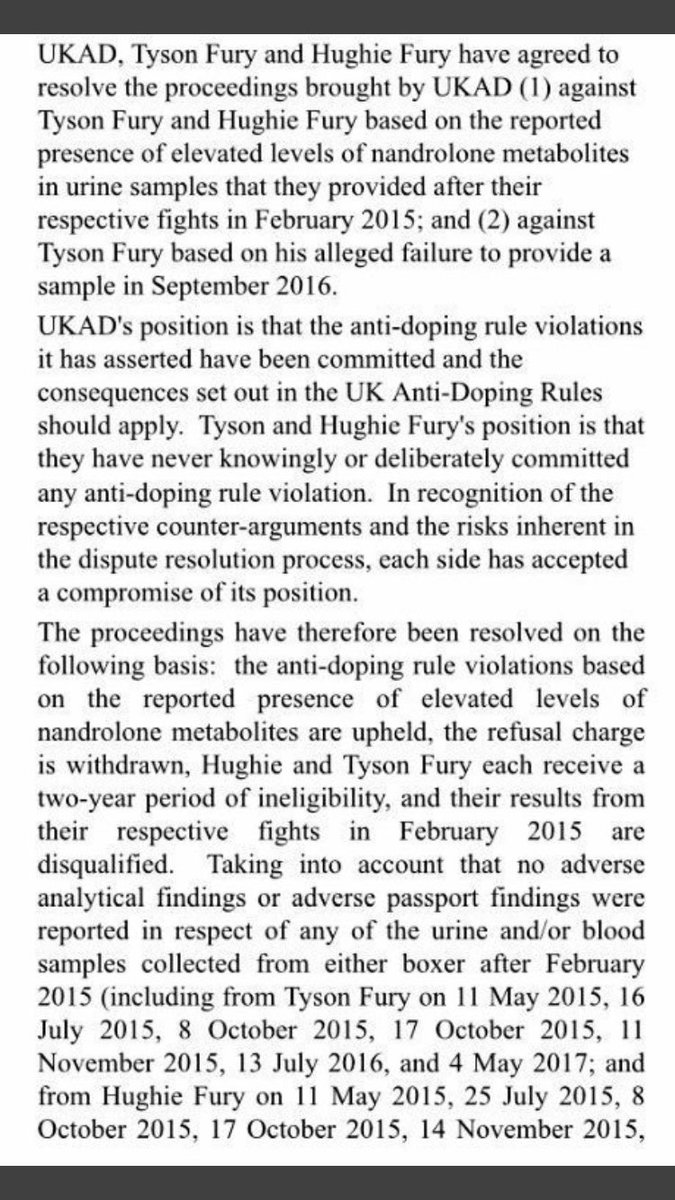 UKAD, Tyson Fury and Hughie Fury have agreed to resolve the proceedings brought by UKAD (1) against Tyson Fury and Hughie Fury based on the reported presence of elevated levels of nandrolone metabolites in urine samples that they provided after their respective fights in February 2015; and (2) against Tyson Fury based on his alleged failure to provide a sample in September 2016.

UKAD's position is that the anti-doping rule violations it has asserted have been committed and the consequences set out in the UK Anti-Doping Rules should apply. Tyson and Hughie Fury's position is that they have never knowingly or deliberately committed any anti-doping rule violation. In recognition of the respective counter-arguments and the risks inherent in the dispute resolution process, each side has accepted a compromise of its position.

The proceedings have therefore been resolved on the following basis: the anti-doping rule violations based on the reported presence of elevated levels of nandrolone metabolites are upheld, the refusal charge is withdrawn, Hughie and Tyson Fury each receive a two-year period of ineligibility, and their results from their respective fights in February 2015 are disqualified. Taking into account that no adverse analytical findings or adverse passport findings were reported in respect of any of the urine and/or blood samples collected from either boxer after February 2015 (including from Tyson Fury on 11 May 2015, 16 July 2015, 8 October 2015, 17 October 2015, 11 November 2015, 13 July 2016, and 4 May 2017; and from Hughie Fury on 11 May 2015, 25 July 2015, 8 October 2015, 17 October 2015, 14 November 2015,